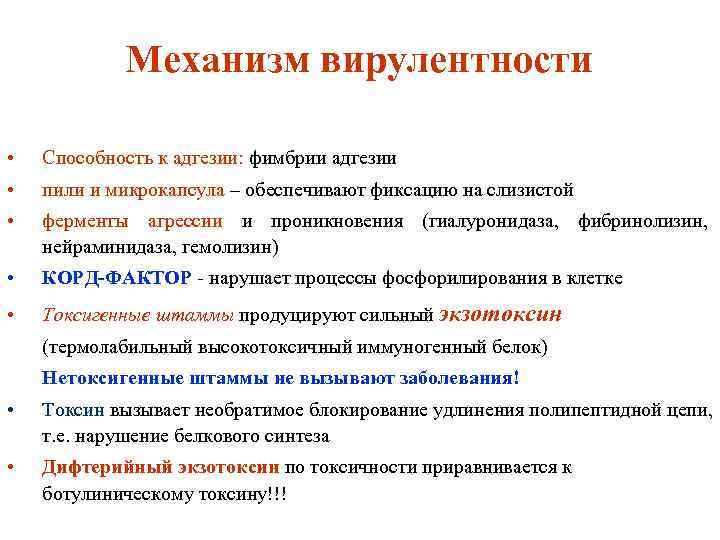 Механизм вирулентности

• Способность к адгезии: фимбрии адгезии
• пили и микрокапсула – обеспечивают фиксацию на слизистой
• ферменты агрессии и проникновения (гиалуронидаза, фибринолизин, нейраминидаза, гемолизин)
• КОРД-ФАКТОР - нарушает процессы фосфорилирования в клетке
• Токсигенные штаммы продуцируют сильный экзотоксин (термолабильный высокотоксичный иммуногенный белок)
Нетоксигенные штаммы не вызывают заболевания!
• Токсин вызывает необратимое блокирование удлинения полипептидной цепи, т.е. нарушение белкового синтеза
• Дифтерийный экзотоксин по токсичности приравнивается к ботулиническому токсину!!!